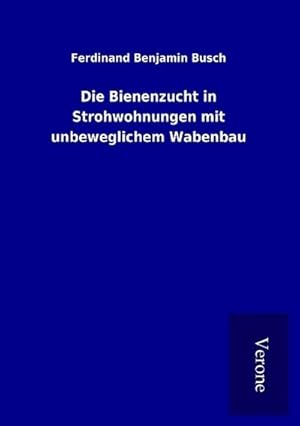 Ferdinand Benjamin Busch

Die Bienenzucht in Strohwohnungen mit unbeweglichem Wabenbau

Verone